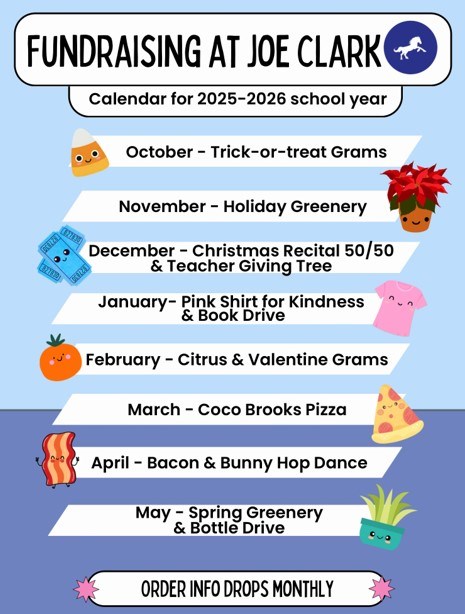 FUNDRAISING AT JOE CLARK

Calendar for 2025-2026 school year

October - Trick-or-treat Grams

November - Holiday Greenery

December - Christmas Recital 50/50 & Teacher Giving Tree

January- Pink Shirt for Kindness & Book Drive

February - Citrus & Valentine Grams

March - Coco Brooks Pizza

April - Bacon & Bunny Hop Dance

May - Spring Greenery & Bottle Drive

ORDER INFO DROPS MONTHLY